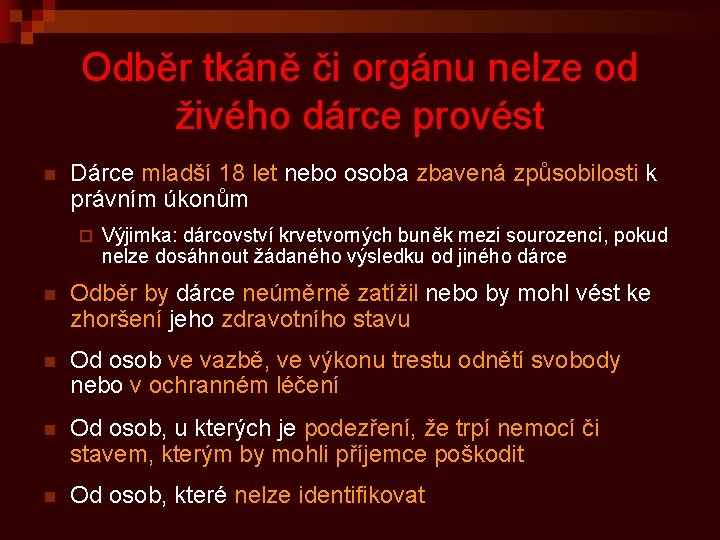 Odběr tkáně či orgánu nelze od živého dárce provést

Dárce mladší 18 let nebo osoba zbavená způsobilosti k právním úkonům

Výjimka: dárcovství krvetvorných buněk mezi sourozenci, pokud nelze dosáhnout žádaného výsledku od jiného dárce

Odběr by dárce neúměrně zatížil nebo by mohl vést ke zhoršení jeho zdravotního stavu

Od osob ve vazbě, ve výkonu trestu odnětí svobody nebo v ochranném léčení

Od osob, u kterých je podezření, že trpí nemocí či stavem, kterým by mohli příjemce poškodit

Od osob, které nelze identifikovat